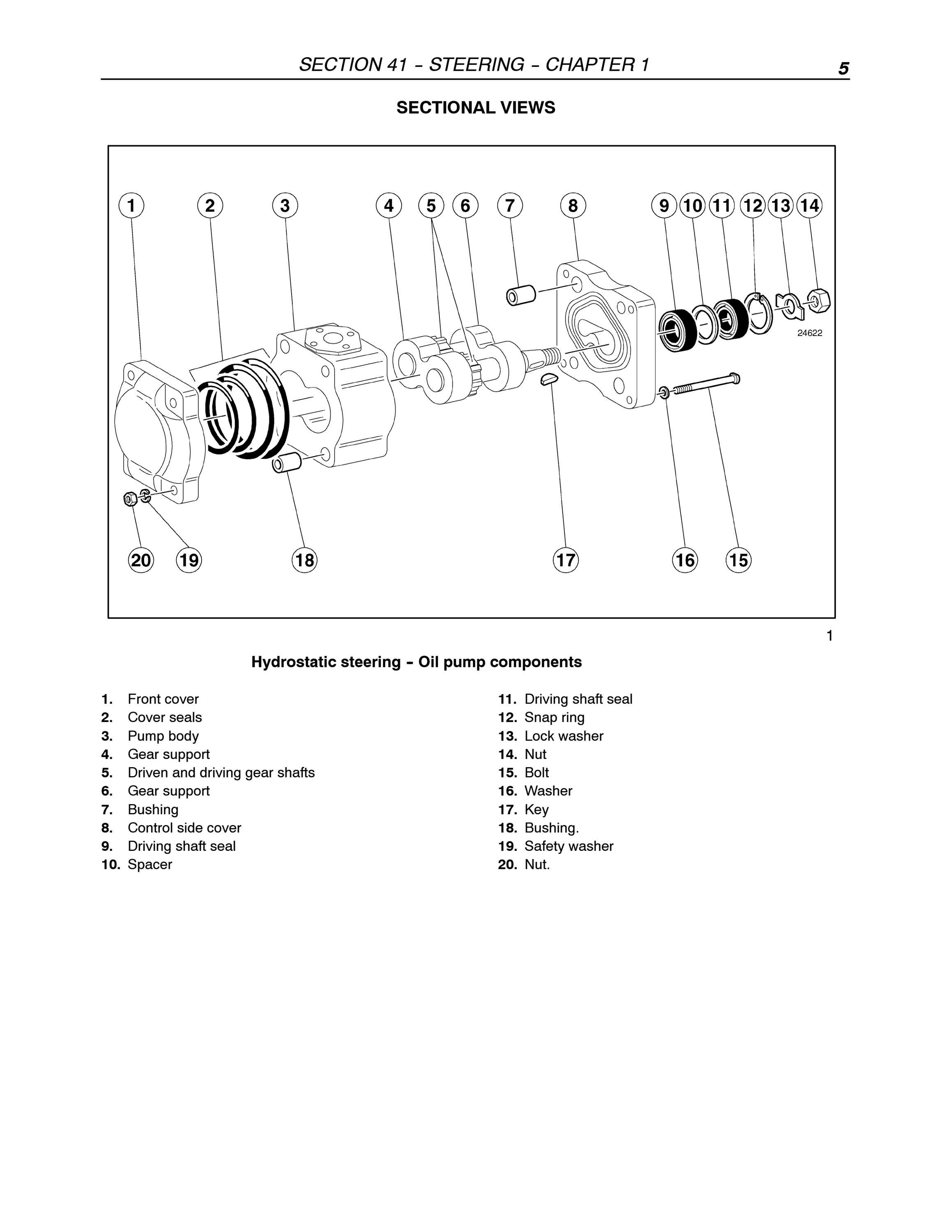 SECTION 41 – STEERING – CHAPTER 1

5

SECTIONAL VIEWS

1 2 3 4 5 6 7 8 9 10 11 12 13 14

24622

20 19 18 17 16 15

1

Hydrostatic steering – Oil pump components

1. Front cover
2. Cover seals
3. Pump body
4. Gear support
5. Driven and driving gear shafts
6. Gear support
7. Bushing
8. Control side cover
9. Driving shaft seal
10. Spacer

11. Driving shaft seal
12. Snap ring
13. Lock washer
14. Nut
15. Bolt
16. Washer
17. Key
18. Bushing.
19. Safety washer
20. Nut.